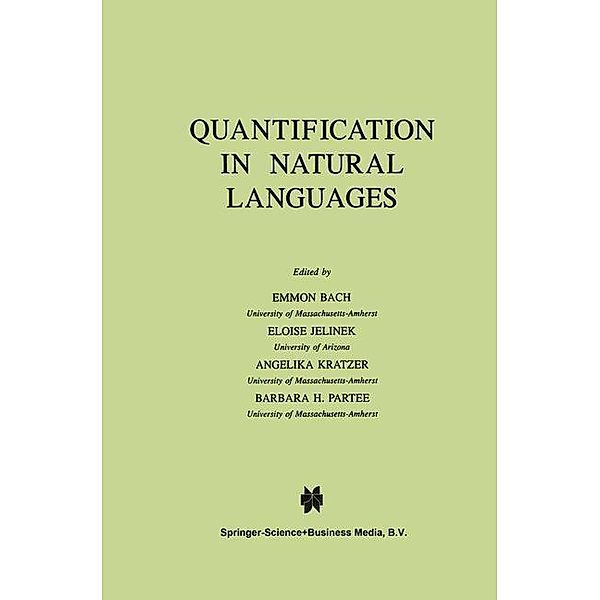 QUANTIFICATION IN NATURAL LANGUAGES

Edited by

EMMON BACH
University of Massachusetts-Amherst

ELOISE JELINEK
University of Arizona

ANGELIKA KRATZER
University of Massachusetts-Amherst

BARBARA H. PARTEE
University of Massachusetts-Amherst

Springer-Science+Business Media, B.V.